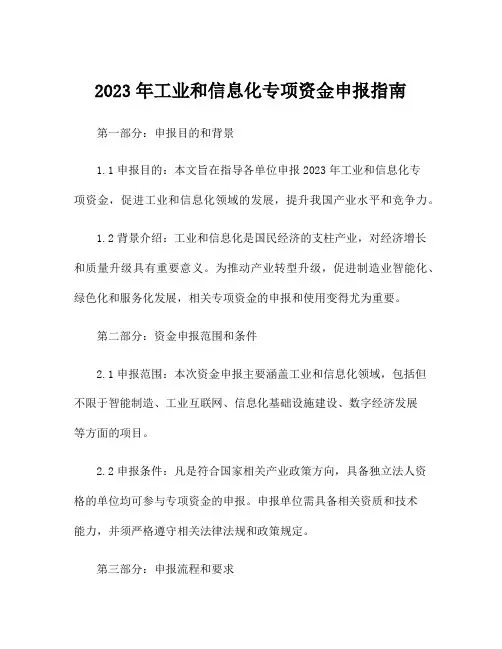 2023 年工业和信息化专项资金申报指南

第一部分：申报目的和背景

1.1 申报目的：本文旨在指导各单位申报 2023 年工业和信息化专项资金，促进工业和信息化领域的发展，提升我国产业水平和竞争力。

1.2 背景介绍：工业和信息化是国民经济的支柱产业，对经济增长和质量升级具有重要意义。为推动产业转型升级，促进制造业智能化、绿色化和服务化发展，相关专项资金的申报和使用变得尤为重要。

第二部分：资金申报范围和条件

2.1 申报范围：本次资金申报主要涵盖工业和信息化领域，包括但不限于智能制造、工业互联网、信息化基础设施建设、数字经济发展等方面的项目。

2.2 申报条件：凡是符合国家相关产业政策方向，具备独立法人资格的单位均可参与专项资金的申报。申报单位需具备相关资质和技术能力，并须严格遵守相关法律法规和政策规定。

第三部分：申报流程和要求